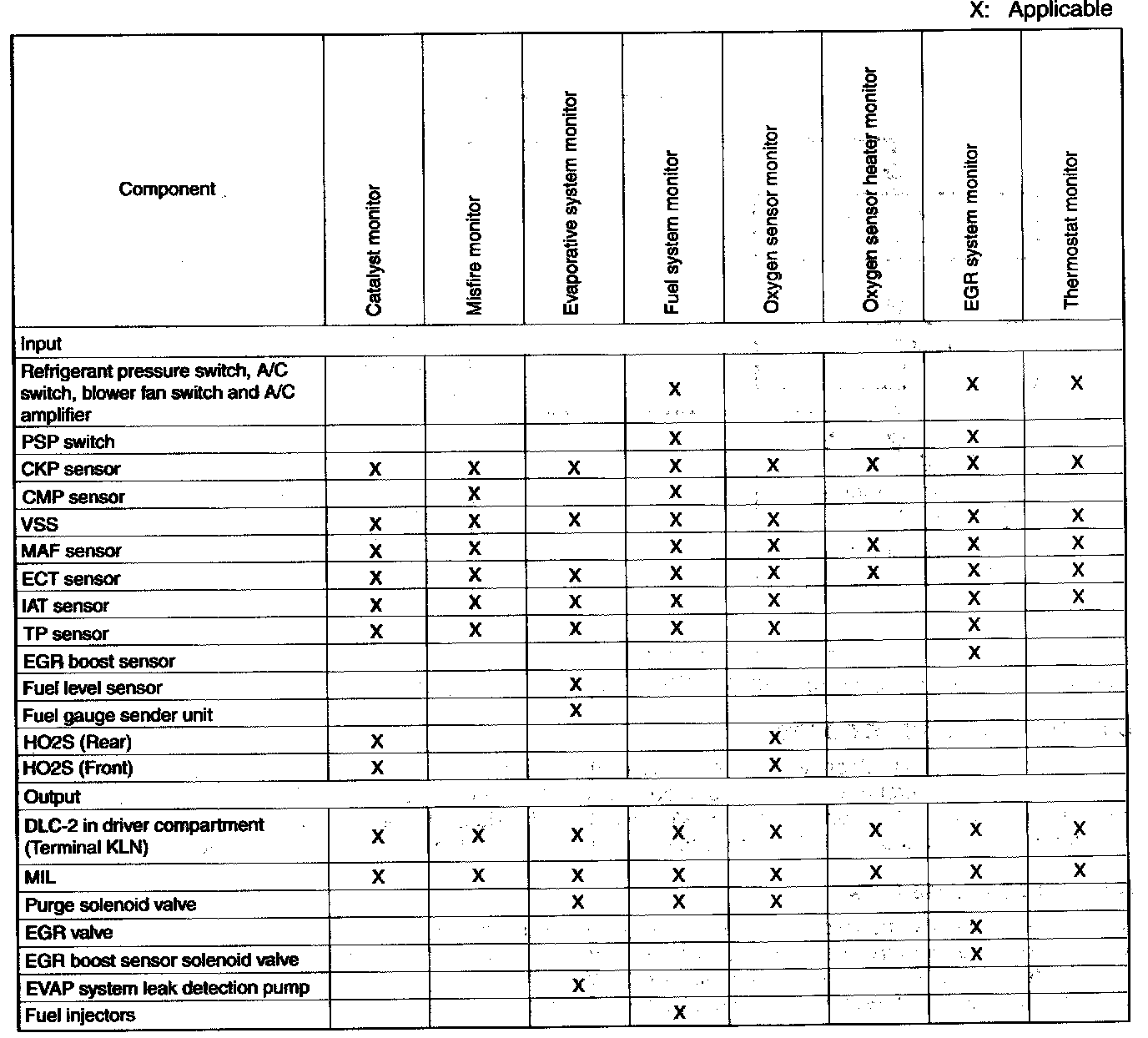 X: Applicable

| Component | Catalyst monitor | Misfire monitor | Evaporative system monitor | Fuel system monitor | Oxygen sensor monitor | Oxygen sensor heater monitor | EGR system monitor | Thermostat monitor |
|---|---|---|---|---|---|---|---|---|
| Input | | | | | | | | |
| Refrigerant pressure switch, A/C switch, blower fan switch and A/C amplifier | | | | X | | | X | X |
| PSP switch | | | | X | | | X | |
| CKP sensor | X | X | X | X | X | X | X | X |
| CMP sensor | | X | | X | | | | |
| VSS | X | X | X | X | X | | X | X |
| MAF sensor | X | X | | X | X | X | X | X |
| ECT sensor | X | X | X | X | X | X | X | X |
| IAT sensor | X | X | X | X | X | | X | X |
| TP sensor | X | X | X | X | X | | X | |
| EGR boost sensor | | | | | | | X | |
| Fuel level sensor | | | X | | | | | |
| Fuel gauge sender unit | | | X | | | | | |
| HO2S (Rear) | X | | | | X | | | |
| HO2S (Front) | X | | | | X | | | |
| Output | | | | | | | | |
| DLC-2 in driver compartment (Terminal KLN) | X | X | X | X | X | X | X | X |
| MIL | X | X | X | X | X | X | X | X |
| Purge solenoid valve | | | X | X | X | | | |
| EGR valve | | | | | | | X | |
| EGR boost sensor solenoid valve | | | | | | | X | |
| EVAP system leak detection pump | | | X | | | | | |
| Fuel injectors | | | | X | | | | |